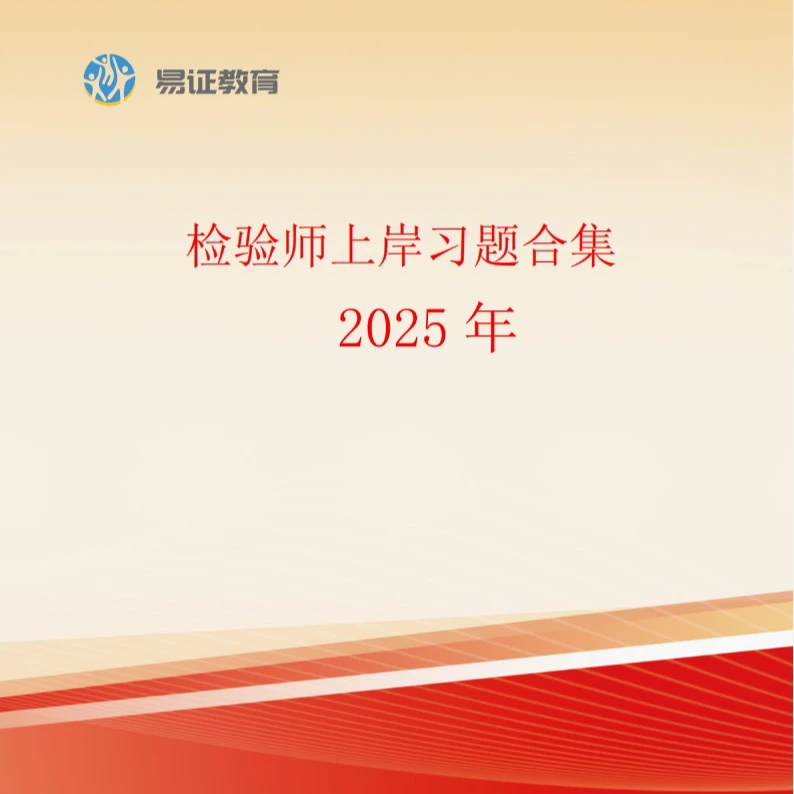 易证教育

检验师上岸习题合集
2025 年